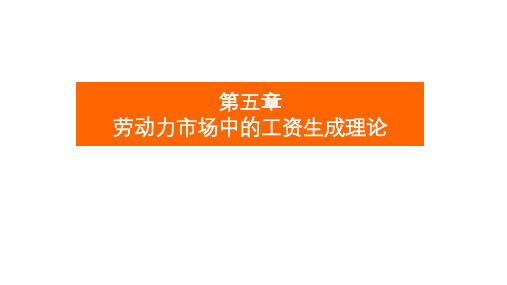 第五章
劳动力市场中的工资生成理论